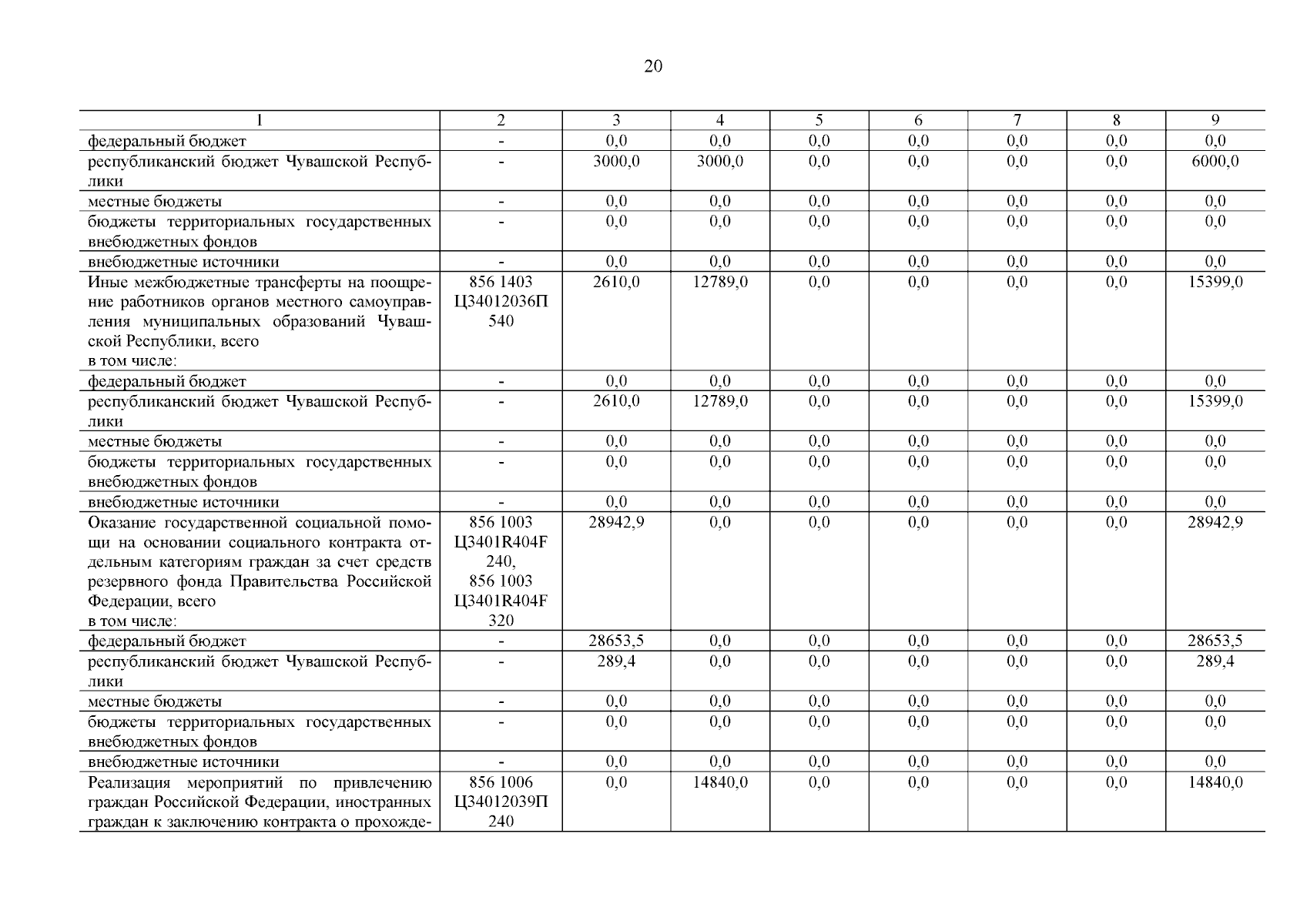 20

| 1 | 2 | 3 | 4 | 5 | 6 | 7 | 8 | 9 |
|---|---|---|---|---|---|---|---|---|
| федеральный бюджет | - | 0,0 | 0,0 | 0,0 | 0,0 | 0,0 | 0,0 | 0,0 |
| республиканский бюджет Чувашской Республики | - | 3000,0 | 3000,0 | 0,0 | 0,0 | 0,0 | 0,0 | 6000,0 |
| местные бюджеты | - | 0,0 | 0,0 | 0,0 | 0,0 | 0,0 | 0,0 | 0,0 |
| бюджеты территориальных государственных внебюджетных фондов | - | 0,0 | 0,0 | 0,0 | 0,0 | 0,0 | 0,0 | 0,0 |
| внебюджетные источники | - | 0,0 | 0,0 | 0,0 | 0,0 | 0,0 | 0,0 | 0,0 |
| Иные межбюджетные трансферты на поощрение работников органов местного самоуправления муниципальных образований Чувашской Республики, всего в том числе: | 856 1403 Ц34012036П 540 | 2610,0 | 12789,0 | 0,0 | 0,0 | 0,0 | 0,0 | 15399,0 |
| федеральный бюджет | - | 0,0 | 0,0 | 0,0 | 0,0 | 0,0 | 0,0 | 0,0 |
| республиканский бюджет Чувашской Республики | - | 2610,0 | 12789,0 | 0,0 | 0,0 | 0,0 | 0,0 | 15399,0 |
| местные бюджеты | - | 0,0 | 0,0 | 0,0 | 0,0 | 0,0 | 0,0 | 0,0 |
| бюджеты территориальных государственных внебюджетных фондов | - | 0,0 | 0,0 | 0,0 | 0,0 | 0,0 | 0,0 | 0,0 |
| внебюджетные источники | - | 0,0 | 0,0 | 0,0 | 0,0 | 0,0 | 0,0 | 0,0 |
| Оказание государственной социальной помощи на основании социального контракта отдельным категориям граждан за счет средств резервного фонда Правительства Российской Федерации, всего в том числе: | 856 1003 Ц3401R404F 240, 856 1003 Ц3401R404F 320 | 28942,9 | 0,0 | 0,0 | 0,0 | 0,0 | 0,0 | 28942,9 |
| федеральный бюджет | - | 28653,5 | 0,0 | 0,0 | 0,0 | 0,0 | 0,0 | 28653,5 |
| республиканский бюджет Чувашской Республики | - | 289,4 | 0,0 | 0,0 | 0,0 | 0,0 | 0,0 | 289,4 |
| местные бюджеты | - | 0,0 | 0,0 | 0,0 | 0,0 | 0,0 | 0,0 | 0,0 |
| бюджеты территориальных государственных внебюджетных фондов | - | 0,0 | 0,0 | 0,0 | 0,0 | 0,0 | 0,0 | 0,0 |
| внебюджетные источники | - | 0,0 | 0,0 | 0,0 | 0,0 | 0,0 | 0,0 | 0,0 |
| Реализация мероприятий по привлечению граждан Российской Федерации, иностранных граждан к заключению контракта о прохожде- | 856 1006 Ц34012039П 240 | 0,0 | 14840,0 | 0,0 | 0,0 | 0,0 | 0,0 | 14840,0 |